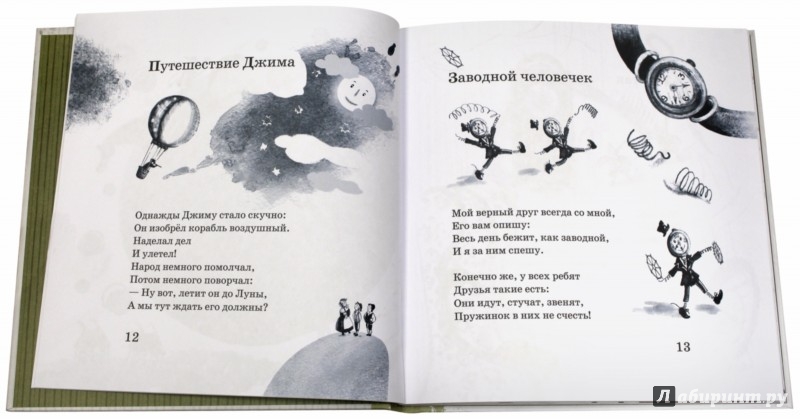 Путешествие Джима

Однажды Джиму стало скучно:
Он изобрёл корабль воздушный.
Наделал дел
И улетел!
Народ немного помолчал,
Потом немного поворчал:
— Ну вот, летит он до Луны,
А мы тут ждать его должны?

12

Заводной человечек

Мой верный друг всегда со мной,
Его вам опишу:
Весь день бежит, как заводной,
И я за ним спешу.

Конечно же, у всех ребят
Друзья такие есть:
Они идут, стучат, звенят,
Пружинок в них не счесть!

13

Лабиринт.ру